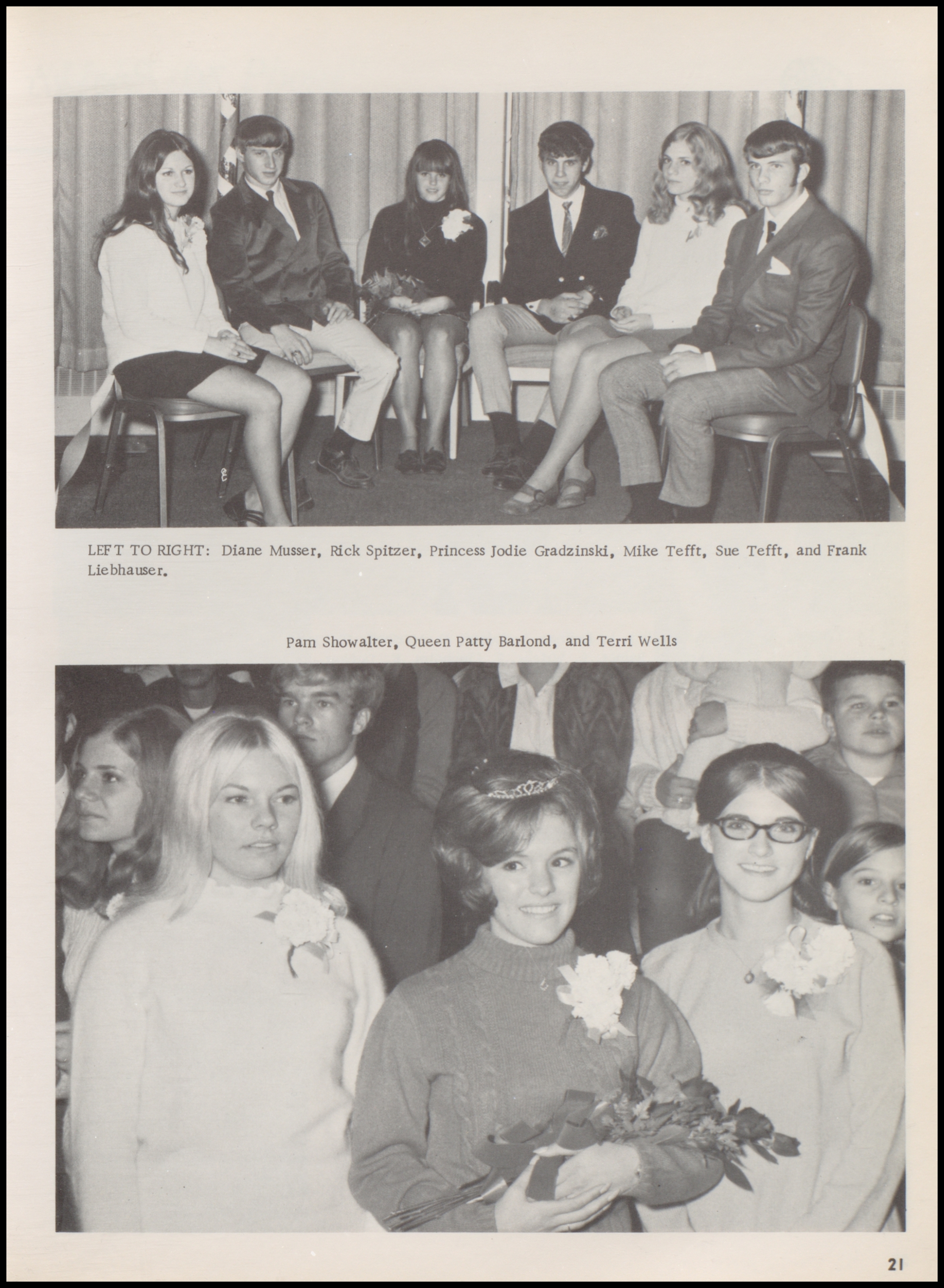 LEFT TO RIGHT: Diane Musser, Rick Spitzer, Princess Jodie Gradzinski, Mike Tefft, Sue Tefft, and Frank Liebhauser.

Pam Showalter, Queen Patty Barlond, and Terri Wells

21